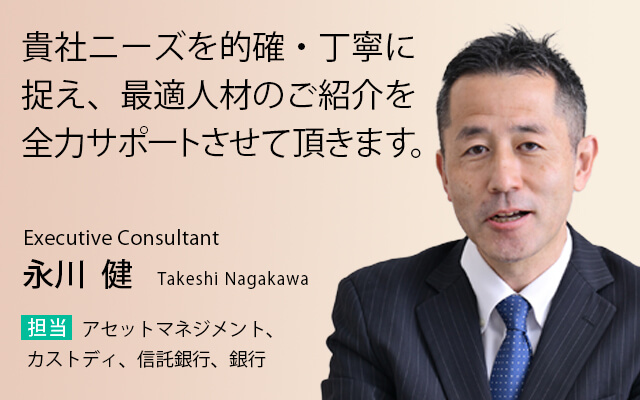 貴社ニーズを的確・丁寧に捉え、最適人材のご紹介を全力サポートさせて頂きます。

Executive Consultant
永川 健 Takeshi Nagakawa

担当 アセットマネジメント、カストディ、信託銀行、銀行